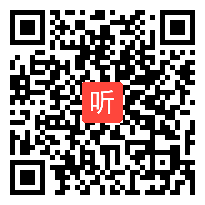 听